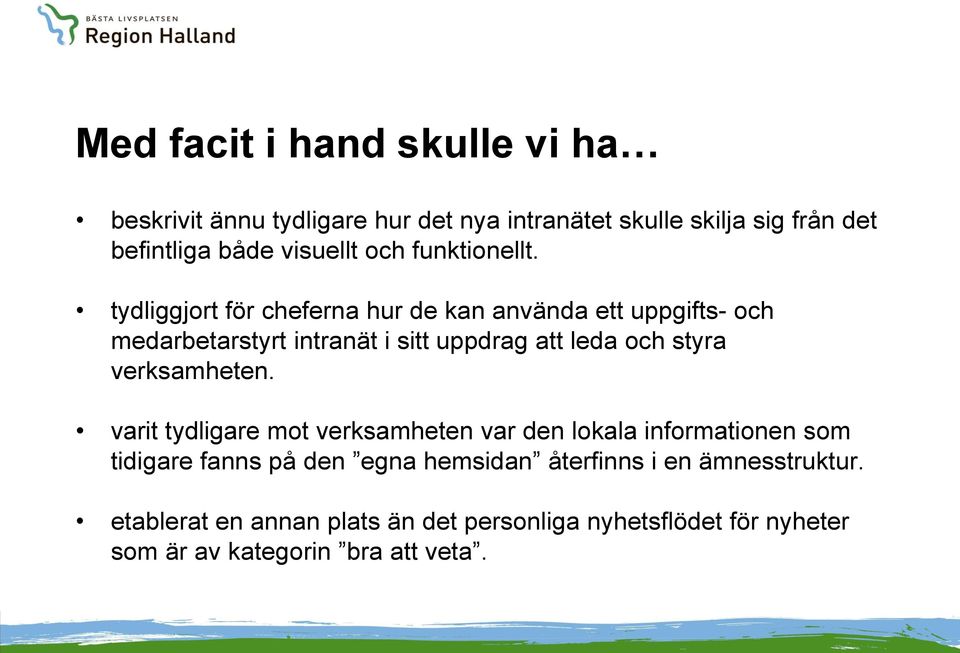 BÄSTA LIVSPLATSEN
Region Halland

Med facit i hand skulle vi ha…

• beskrivit ännu tydligare hur det nya intranätet skulle skilja sig från det befintliga både visuellt och funktionellt.

• tydliggjort för cheferna hur de kan använda ett uppgifts- och medarbetarstyrt intranät i sitt uppdrag att leda och styra verksamheten.

• varit tydligare mot verksamheten var den lokala informationen som tidigare fanns på den ”egna hemsidan” återfinns i en ämnesstruktur.

• etablerat en annan plats än det personliga nyhetsflödet för nyheter som är av kategorin ”bra att veta”.